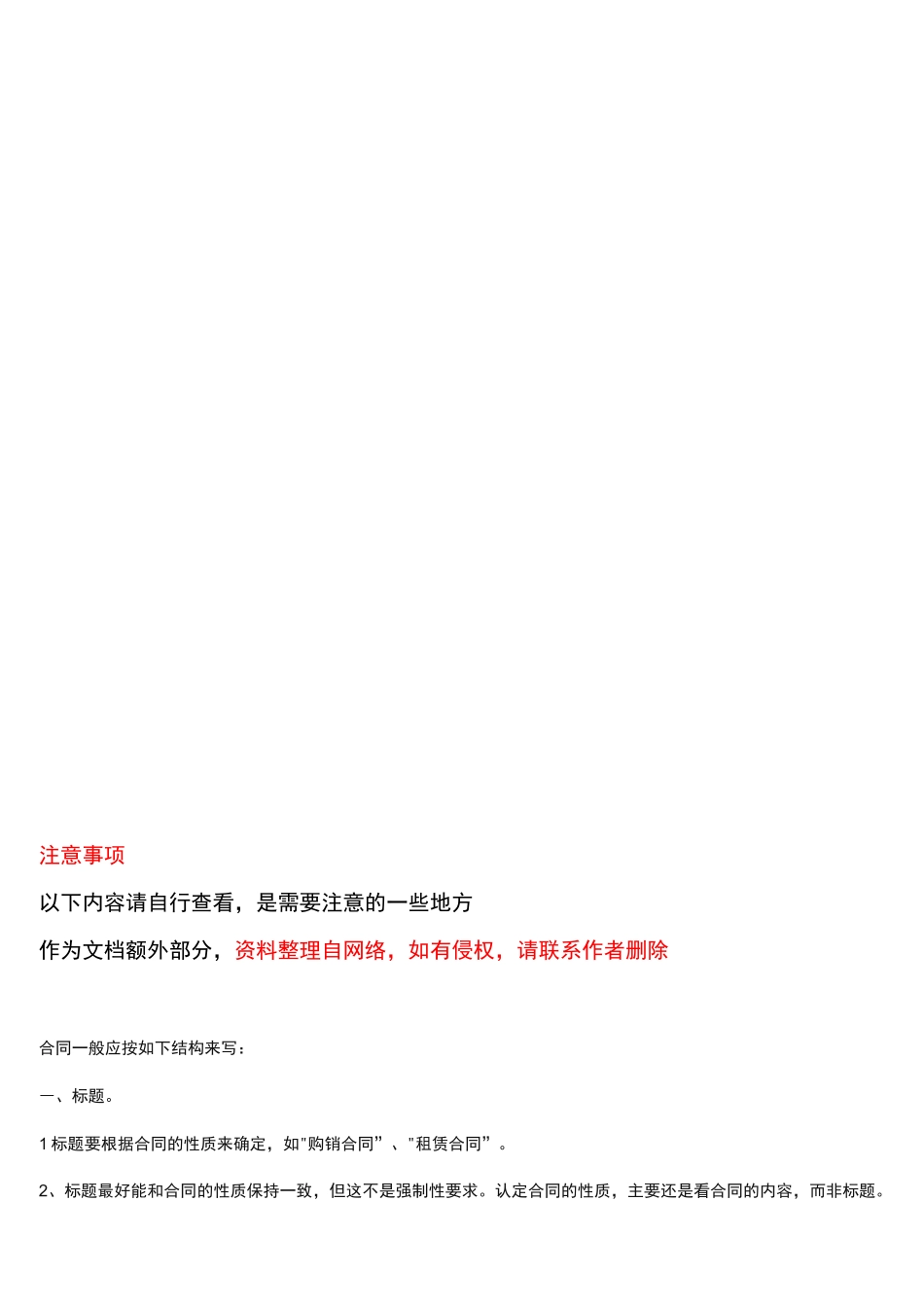 注意事项

以下内容请自行查看，是需要注意的一些地方

作为文档额外部分，资料整理自网络，如有侵权，请联系作者删除

合同一般应按如下结构来写：

一、标题。

1 标题要根据合同的性质来确定，如"购销合同”、"租赁合同”。

2、标题最好能和合同的性质保持一致，但这不是强制性要求。认定合同的性质，主要还是看合同的内容，而非标题。